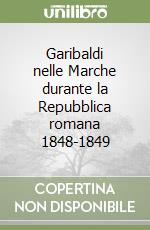 unilibro

Garibaldi nelle Marche durante la Repubblica romana 1848-1849

COPERTINA NON DISPONIBILE